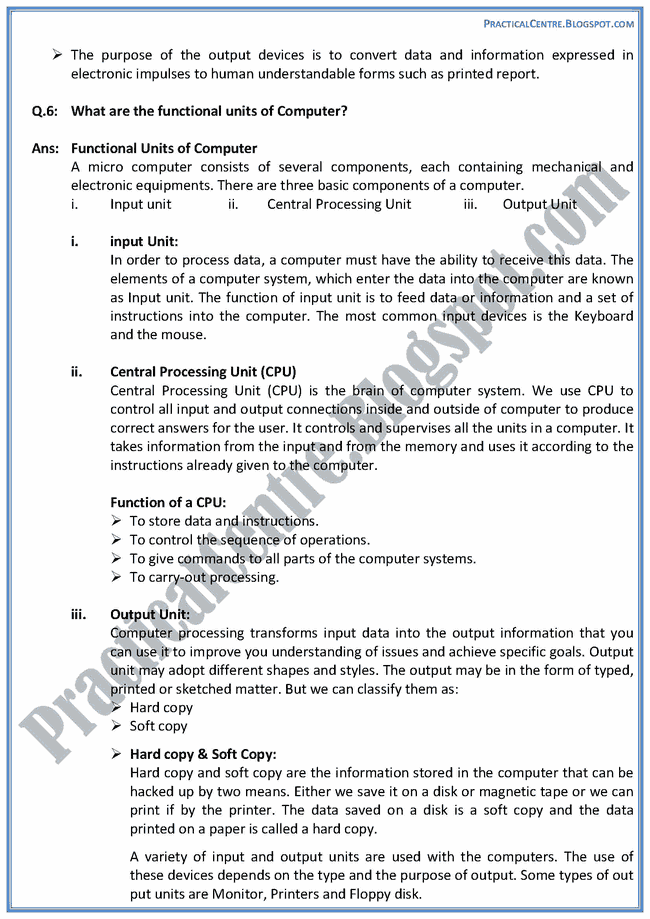 PRACTICALCENTRE.BLOGSPOT.COM

➢ The purpose of the output devices is to convert data and information expressed in electronic impulses to human understandable forms such as printed report.

Q.6: What are the functional units of Computer?

Ans: Functional Units of Computer
A micro computer consists of several components, each containing mechanical and electronic equipments. There are three basic components of a computer.
i. Input unit ii. Central Processing Unit iii. Output Unit

i. input Unit:
In order to process data, a computer must have the ability to receive this data. The elements of a computer system, which enter the data into the computer are known as Input unit. The function of input unit is to feed data or information and a set of instructions into the computer. The most common input devices is the Keyboard and the mouse.

ii. Central Processing Unit (CPU)
Central Processing Unit (CPU) is the brain of computer system. We use CPU to control all input and output connections inside and outside of computer to produce correct answers for the user. It controls and supervises all the units in a computer. It takes information from the input and from the memory and uses it according to the instructions already given to the computer.

Function of a CPU:
➢ To store data and instructions.
➢ To control the sequence of operations.
➢ To give commands to all parts of the computer systems.
➢ To carry-out processing.

iii. Output Unit:
Computer processing transforms input data into the output information that you can use it to improve you understanding of issues and achieve specific goals. Output unit may adopt different shapes and styles. The output may be in the form of typed, printed or sketched matter. But we can classify them as:
➢ Hard copy
➢ Soft copy

➢ Hard copy & Soft Copy:
Hard copy and soft copy are the information stored in the computer that can be hacked up by two means. Either we save it on a disk or magnetic tape or we can print if by the printer. The data saved on a disk is a soft copy and the data printed on a paper is called a hard copy.

A variety of input and output units are used with the computers. The use of these devices depends on the type and the purpose of output. Some types of out put units are Monitor, Printers and Floppy disk.

PracticalCentre.Blogspot.com